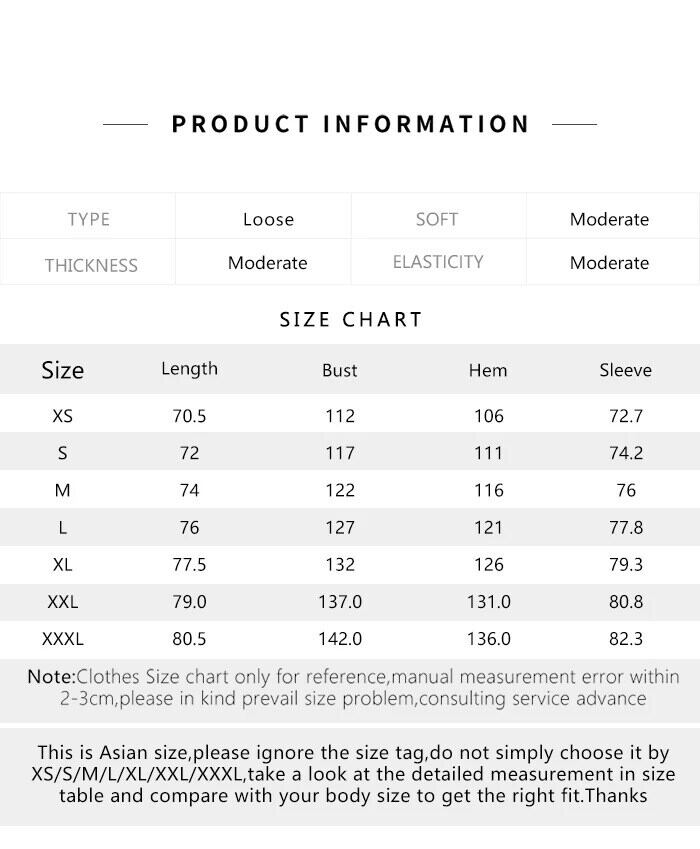 PRODUCT INFORMATION

| TYPE | Loose | SOFT | Moderate |
|---|---|---|---|
| THICKNESS | Moderate | ELASTICITY | Moderate |

SIZE CHART

| Size | Length | Bust | Hem | Sleeve |
|---|---|---|---|---|
| XS | 70.5 | 112 | 106 | 72.7 |
| S | 72 | 117 | 111 | 74.2 |
| M | 74 | 122 | 116 | 76 |
| L | 76 | 127 | 121 | 77.8 |
| XL | 77.5 | 132 | 126 | 79.3 |
| XXL | 79.0 | 137.0 | 131.0 | 80.8 |
| XXXL | 80.5 | 142.0 | 136.0 | 82.3 |

Note:Clothes Size chart only for reference,manual measurement error within 2-3cm,please in kind prevail size problem,consulting service advance

This is Asian size,please ignore the size tag,do not simply choose it by XS/S/M/L/XL/XXL/XXXL,take a look at the detailed measurement in size table and compare with your body size to get the right fit.Thanks